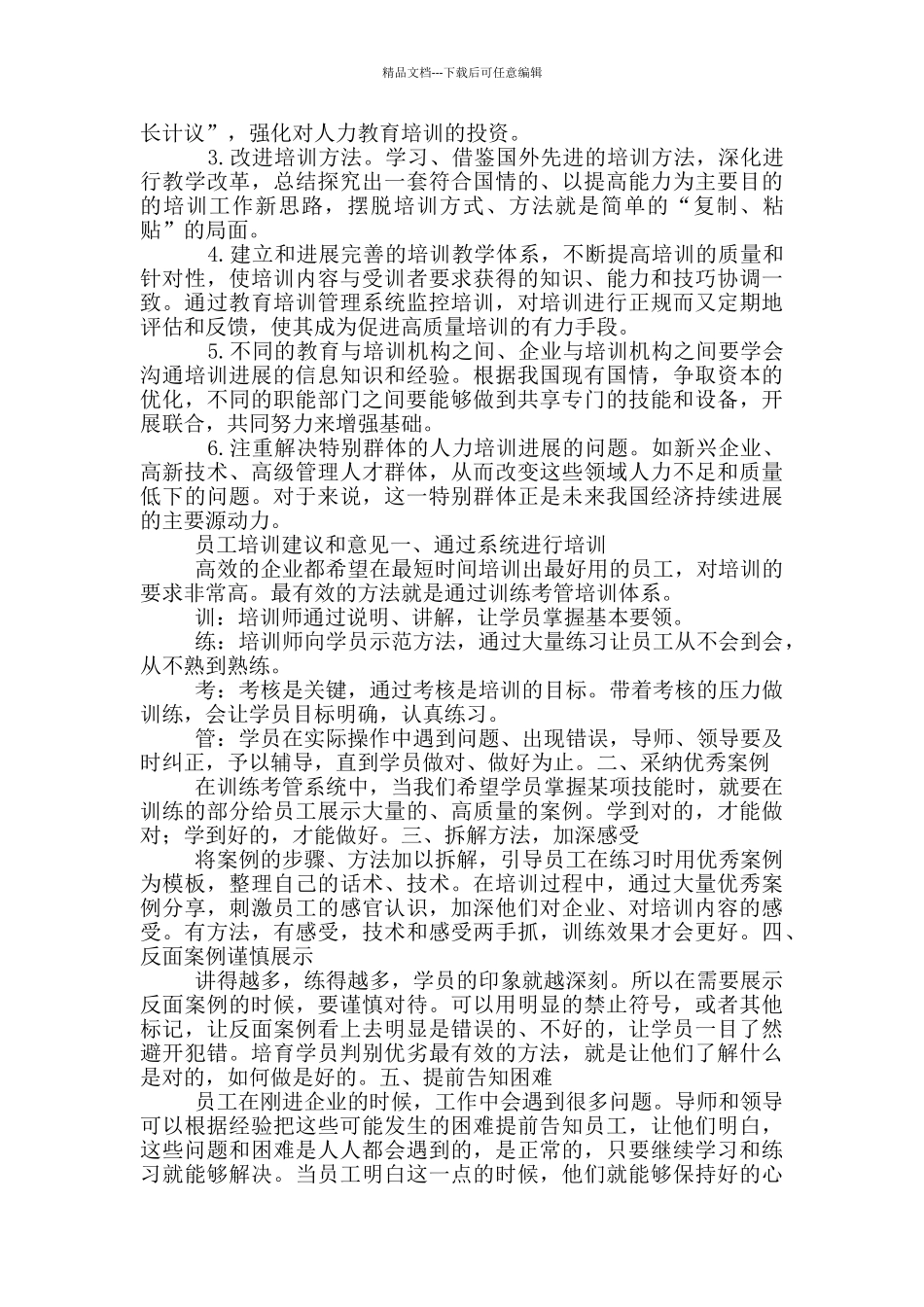 精品文档---下载后可任意编辑

长计议”，强化对人力教育培训的投资。

3.改进培训方法。学习、借鉴国外先进的培训方法，深化进行教学改革，总结探究出一套符合国情的、以提高能力为主要目的的培训工作新思路，摆脱培训方式、方法就是简单的“复制、粘贴”的局面。

4.建立和进展完善的培训教学体系，不断提高培训的质量和针对性，使培训内容与受训者要求获得的知识、能力和技巧协调一致。通过教育培训管理系统监控培训，对培训进行正规而又定期地评估和反馈，使其成为促进高质量培训的有力手段。

5.不同的教育与培训机构之间、企业与培训机构之间要学会沟通培训进展的信息知识和经验。根据我国现有国情，争取资本的优化，不同的职能部门之间要能够做到共享专门的技能和设备，开展联合，共同努力来增强基础。

6.注重解决特别群体的人力培训进展的问题。如新兴企业、高新技术、高级管理人才群体，从而改变这些领域人力不足和质量低下的问题。对于来说，这一特别群体正是未来我国经济持续进展的主要源动力。

员工培训建议和意见一、通过系统进行培训

高效的企业都希望在最短时间培训出最好用的员工，对培训的要求非常高。最有效的方法就是通过训练考管培训体系。

训：培训师通过说明、讲解，让学员掌握基本要领。

练：培训师向学员示范方法，通过大量练习让员工从不会到会，从不熟到熟练。

考：考核是关键，通过考核是培训的目标。带着考核的压力做训练，会让学员目标明确，认真练习。

管：学员在实际操作中遇到问题、出现错误，导师、领导要及时纠正，予以辅导，直到学员做对、做好为止。二、采纳优秀案例

在训练考管系统中，当我们希望学员掌握某项技能时，就要在训练的部分给员工展示大量的、高质量的案例。学到对的，才能做对；学到好的，才能做好。三、拆解方法，加深感受

将案例的步骤、方法加以拆解，引导员工在练习时用优秀案例为模板，整理自己的话术、技术。在培训过程中，通过大量优秀案例分享，刺激员工的感官认识，加深他们对企业、对培训内容的感受。有方法，有感受，技术和感受两手抓，训练效果才会更好。四、反面案例谨慎展示

讲得越多，练得越多，学员的印象就越深刻。所以在需要展示反面案例的时候，要谨慎对待。可以用明显的禁止符号，或者其他标记，让反面案例看上去明显是错误的、不好的，让学员一目了然避开犯错。培育学员判别优劣最有效的方法，就是让他们了解什么是对的，如何做是好的。五、提前告知困难

员工在刚进企业的时候，工作中会遇到很多问题。导师和领导可以根据经验把这些可能发生的困难提前告知员工，让他们明白，这些问题和困难是人人都会遇到的，是正常的，只要继续学习和练习就能够解决。当员工明白这一点的时候，他们就能够保持好的心